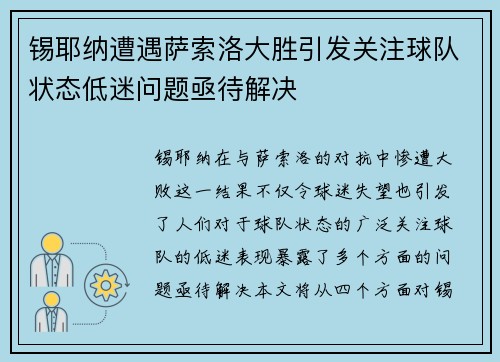 锡耶纳遭遇萨索洛大胜引发关注球队状态低迷问题亟待解决

锡耶纳在与萨索洛的对抗中惨遭大败这一结果不仅令球迷失望也引发了人们对于球队状态的广泛关注球队的低迷表现暴露了多个方面的问题亟待解决本文将从四个方面对锡